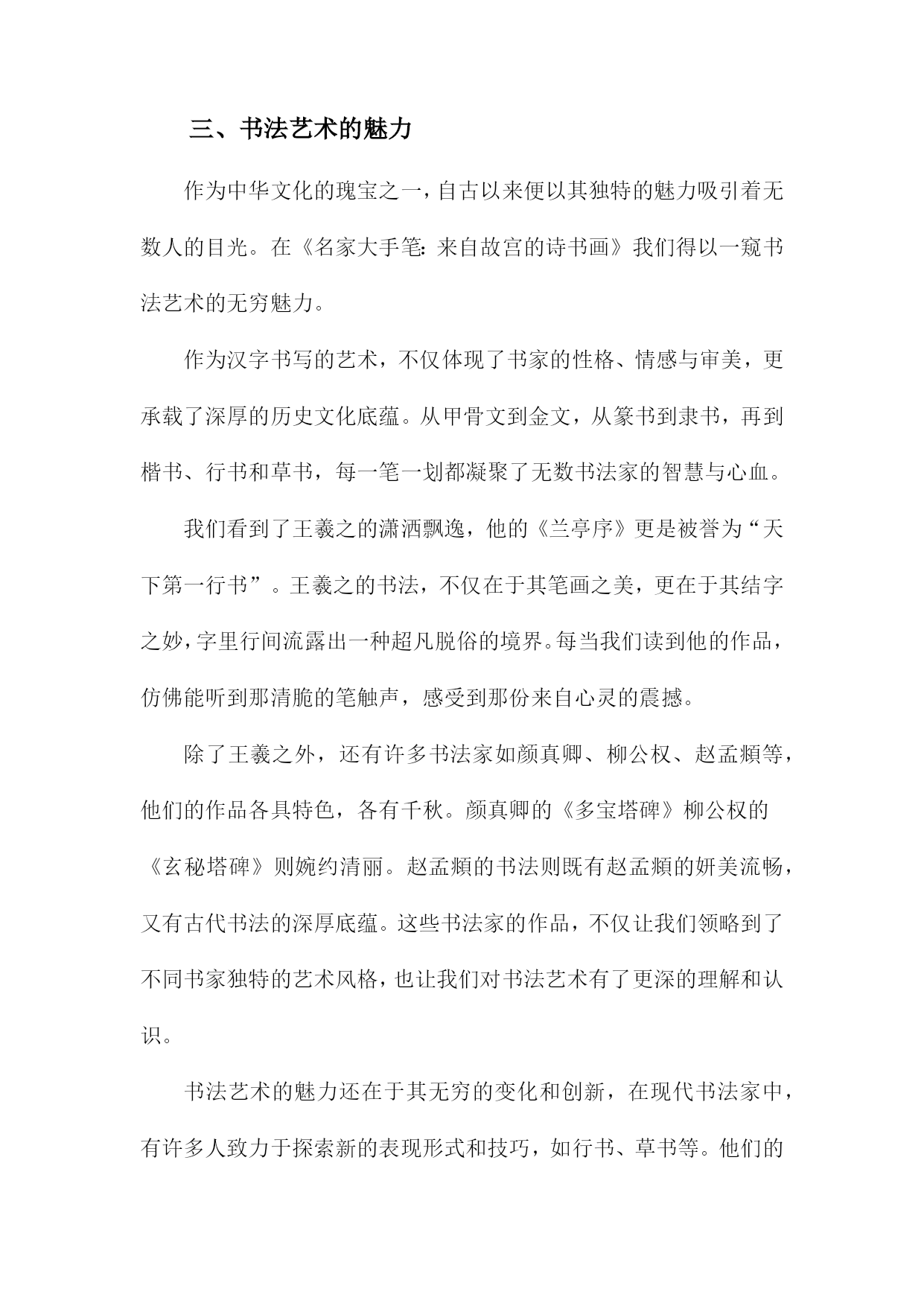 三、书法艺术的魅力

作为中华文化的瑰宝之一，自古以来便以其独特的魅力吸引着无数人的目光。在《名家大手笔:来自故宫的诗书画》我们得以一窥书法艺术的无穷魅力。

作为汉字书写的艺术，不仅体现了书家的性格、情感与审美，更承载了深厚的历史文化底蕴。从甲骨文到金文，从篆书到隶书，再到楷书、行书和草书，每一笔一划都凝聚了无数书法家的智慧与心血。

我们看到了王羲之的潇洒飘逸，他的《兰亭序》更是被誉为“天下第一行书”。王羲之的书法，不仅在于其笔画之美，更在于其结字之妙，字里行间流露出一种超凡脱俗的境界。每当我们读到他的作品，仿佛能听到那清脆的笔触声，感受到那份来自心灵的震撼。

除了王羲之外，还有许多书法家如颜真卿、柳公权、赵孟頫等，他们的作品各具特色，各有千秋。颜真卿的《多宝塔碑》柳公权的《玄秘塔碑》则婉约清丽。赵孟頫的书法则既有赵孟頫的妍美流畅，又有古代书法的深厚底蕴。这些书法家的作品，不仅让我们领略到了不同书家独特的艺术风格，也让我们对书法艺术有了更深的理解和认识。

书法艺术的魅力还在于其无穷的变化和创新，在现代书法家中，有许多人致力于探索新的表现形式和技巧，如行书、草书等。他们的